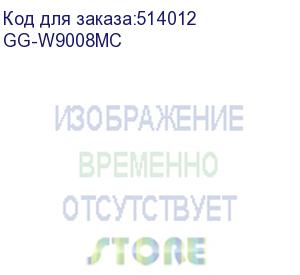 Код для заказа:514012
GG-W9008MC

ИЗОБРАЖЕНИЕ
ВРЕМЕННО
ОТСУТСТВУЕТ
STORE